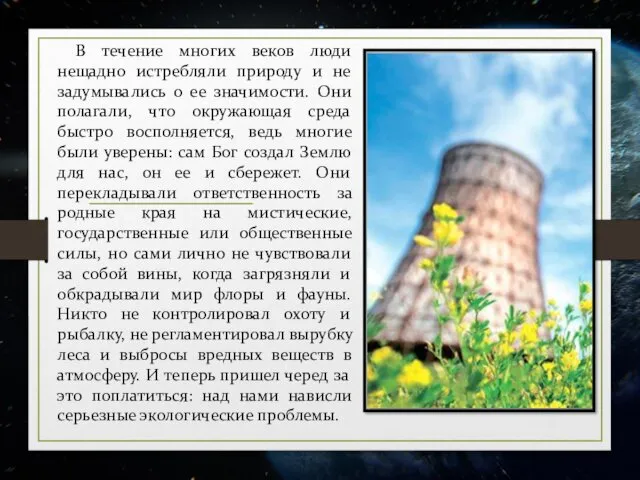 В течение многих веков люди нещадно истребляли природу и не задумывались о ее значимости. Они полагали, что окружающая среда быстро восполняется, ведь многие были уверены: сам Бог создал Землю для нас, он ее и сбережет. Они перекладывали ответственность за родные края на мистические, государственные или общественные силы, но сами лично не чувствовали за собой вины, когда загрязняли и обкрадывали мир флоры и фауны. Никто не контролировал охоту и рыбалку, не регламентировал вырубку леса и выбросы вредных веществ в атмосферу. И теперь пришел черед за это поплатиться: над нами нависли серьезные экологические проблемы.